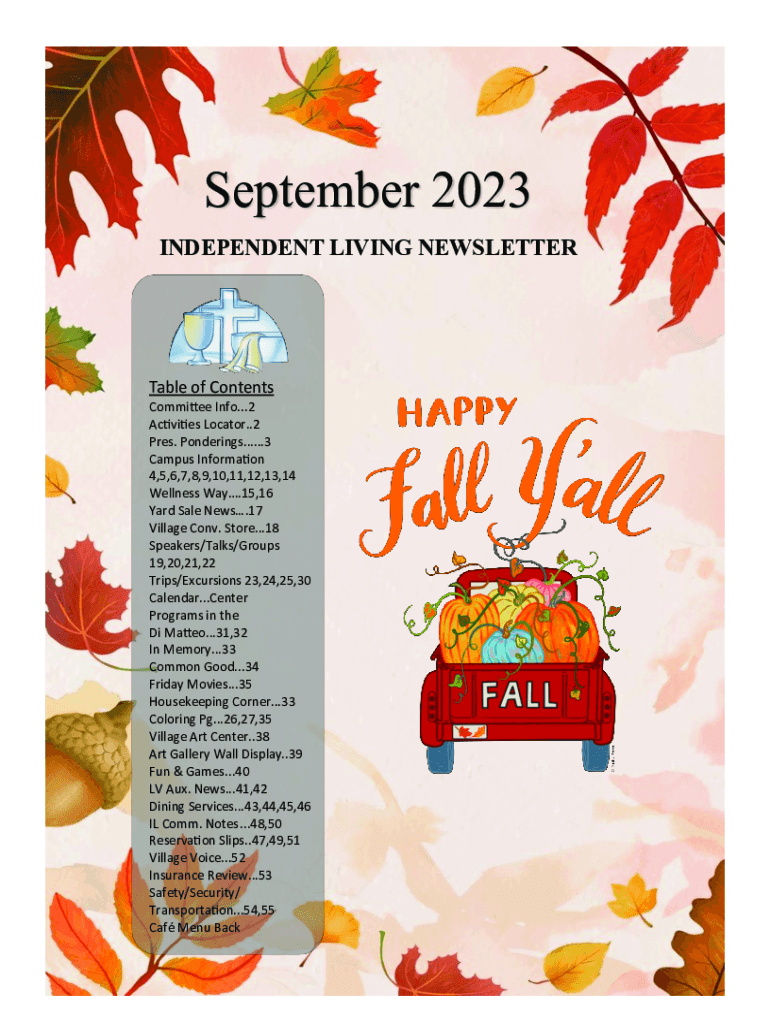 September 2023

INDEPENDENT LIVING NEWSLETTER

Table of Contents

Committee Info...2
Activities Locator..2
Pres. Ponderings......3
Campus Information
4,5,6,7,8,9,10,11,12,13,14
Wellness Way....15,16
Yard Sale News....17
Village Conv. Store...18
Speakers/Talks/Groups
19,20,21,22
Trips/Excursions 23,24,25,30
Calendar...Center
Programs in the
Di Matteo...31,32
In Memory...33
Common Good...34
Friday Movies...35
Housekeeping Corner...33
Coloring Pg...26,27,35
Village Art Center..38
Art Gallery Wall Display..39
Fun & Games...40
LV Aux. News...41,42
Dining Services...43,44,45,46
IL Comm. Notes...48,50
Reservation Slips..47,49,51
Village Voice...52
Insurance Review...53
Safety/Security/
Transportation...54,55
Café Menu Back

HAPPY
Fall Y'all

FALL